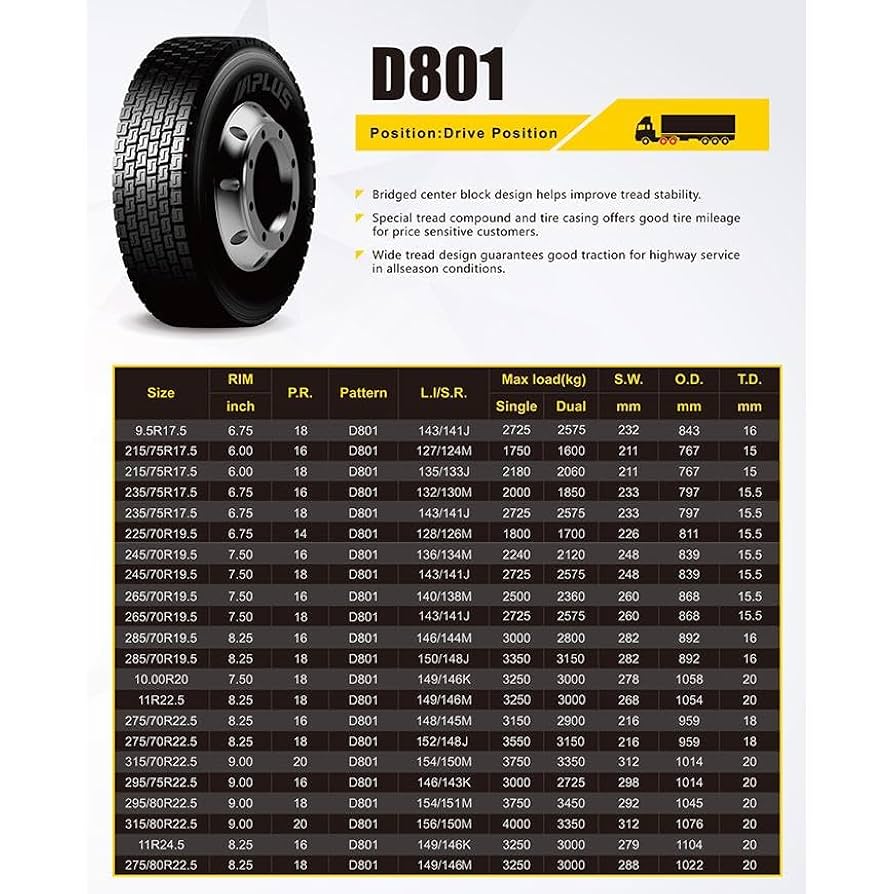 APLUS

D801

Position:Drive Position

Bridged center block design helps improve tread stability.

Special tread compound and tire casing offers good tire mileage for price sensitive customers.

Wide tread design guarantees good traction for highway service in allseason conditions.

| Size | RIM inch | P.R. | Pattern | L.I/S.R. | Max load(kg) Single | Max load(kg) Dual | S.W. mm | O.D. mm | T.D. mm |
|---|---|---|---|---|---|---|---|---|---|
| 9.5R17.5 | 6.75 | 18 | D801 | 143/141J | 2725 | 2575 | 232 | 843 | 16 |
| 215/75R17.5 | 6.00 | 16 | D801 | 127/124M | 1750 | 1600 | 211 | 767 | 15 |
| 215/75R17.5 | 6.00 | 18 | D801 | 135/133J | 2180 | 2060 | 211 | 767 | 15 |
| 235/75R17.5 | 6.75 | 16 | D801 | 132/130M | 2000 | 1850 | 233 | 797 | 15.5 |
| 235/75R17.5 | 6.75 | 18 | D801 | 143/141J | 2725 | 2575 | 233 | 797 | 15.5 |
| 225/70R19.5 | 6.75 | 14 | D801 | 128/126M | 1800 | 1700 | 226 | 811 | 15.5 |
| 245/70R19.5 | 7.50 | 16 | D801 | 136/134M | 2240 | 2120 | 248 | 839 | 15.5 |
| 245/70R19.5 | 7.50 | 18 | D801 | 143/141J | 2725 | 2575 | 248 | 839 | 15.5 |
| 265/70R19.5 | 7.50 | 16 | D801 | 140/138M | 2500 | 2360 | 260 | 868 | 15.5 |
| 265/70R19.5 | 7.50 | 18 | D801 | 143/141J | 2725 | 2575 | 260 | 868 | 15.5 |
| 285/70R19.5 | 8.25 | 16 | D801 | 146/144M | 3000 | 2800 | 282 | 892 | 16 |
| 285/70R19.5 | 8.25 | 18 | D801 | 150/148J | 3350 | 3150 | 282 | 892 | 16 |
| 10.00R20 | 7.50 | 18 | D801 | 149/146K | 3250 | 3000 | 278 | 1058 | 20 |
| 11R22.5 | 8.25 | 18 | D801 | 149/146M | 3250 | 3000 | 268 | 1054 | 20 |
| 275/70R22.5 | 8.25 | 16 | D801 | 148/145M | 3150 | 2900 | 216 | 959 | 18 |
| 275/70R22.5 | 8.25 | 18 | D801 | 152/148J | 3550 | 3150 | 216 | 959 | 18 |
| 315/70R22.5 | 9.00 | 20 | D801 | 154/150M | 3750 | 3350 | 312 | 1014 | 20 |
| 295/75R22.5 | 9.00 | 16 | D801 | 146/143K | 3000 | 2725 | 298 | 1014 | 20 |
| 295/80R22.5 | 9.00 | 18 | D801 | 154/151M | 3750 | 3450 | 292 | 1045 | 20 |
| 315/80R22.5 | 9.00 | 20 | D801 | 156/150M | 4000 | 3350 | 312 | 1076 | 20 |
| 11R24.5 | 8.25 | 16 | D801 | 149/146K | 3250 | 3000 | 279 | 1104 | 20 |
| 275/80R22.5 | 8.25 | 18 | D801 | 149/146M | 3250 | 3000 | 288 | 1022 | 20 |